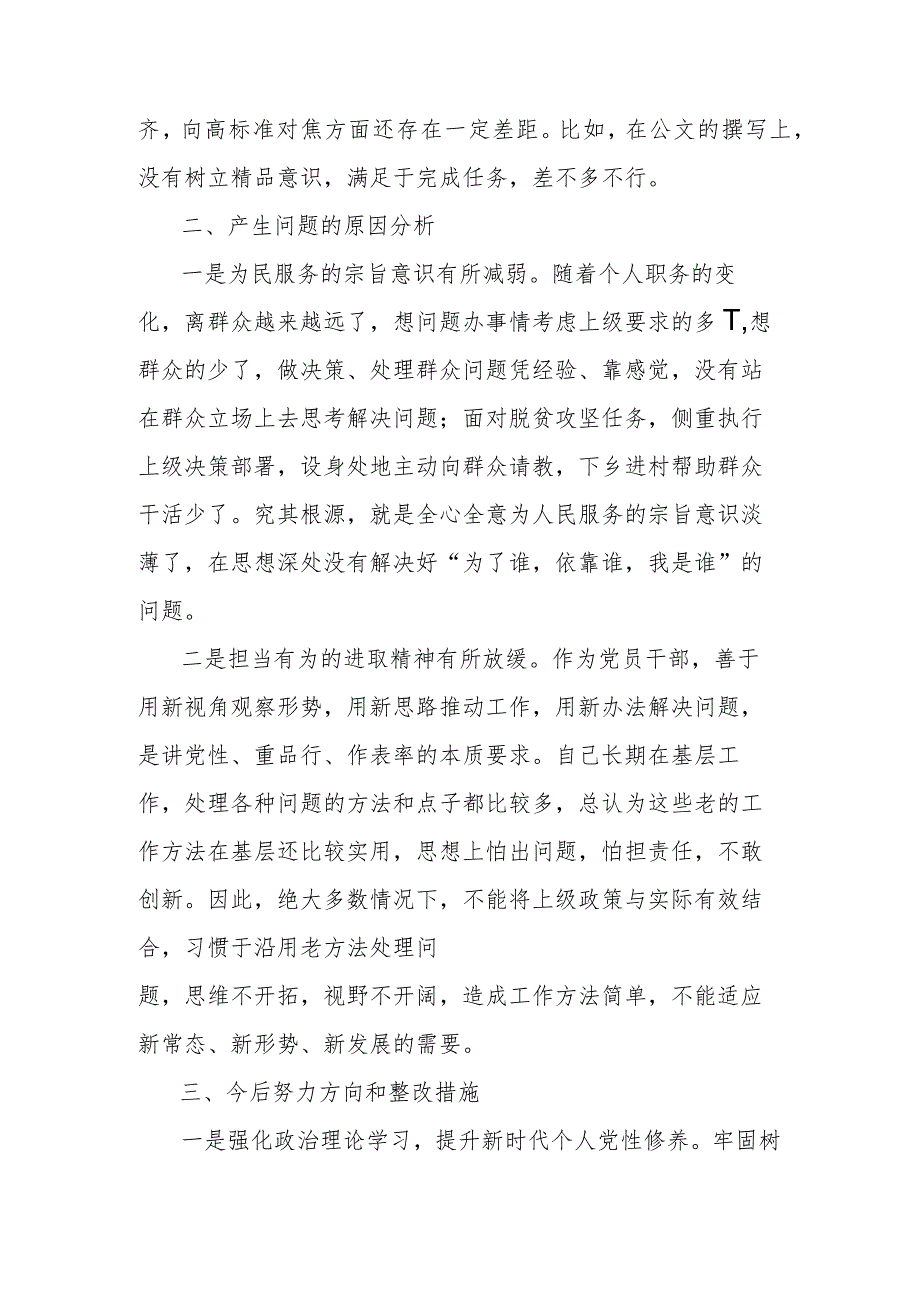 齐，向高标准对焦方面还存在一定差距。比如，在公文的撰写上，没有树立精品意识，满足于完成任务，差不多不行。

二、产生问题的原因分析

一是为民服务的宗旨意识有所减弱。随着个人职务的变化，离群众越来越远了，想问题办事情考虑上级要求的多T,想群众的少了，做决策、处理群众问题凭经验、靠感觉，没有站在群众立场上去思考解决问题；面对脱贫攻坚任务，侧重执行上级决策部署，设身处地主动向群众请教，下乡进村帮助群众干活少了。究其根源，就是全心全意为人民服务的宗旨意识淡薄了，在思想深处没有解决好“为了谁，依靠谁，我是谁”的问题。

二是担当有为的进取精神有所放缓。作为党员干部，善于用新视角观察形势，用新思路推动工作，用新办法解决问题，是讲党性、重品行、作表率的本质要求。自己长期在基层工作，处理各种问题的方法和点子都比较多，总认为这些老的工作方法在基层还比较实用，思想上怕出问题，怕担责任，不敢创新。因此，绝大多数情况下，不能将上级政策与实际有效结合，习惯于沿用老方法处理问题，思维不开拓，视野不开阔，造成工作方法简单，不能适应新常态、新形势、新发展的需要。

三、今后努力方向和整改措施

一是强化政治理论学习，提升新时代个人党性修养。牢固树